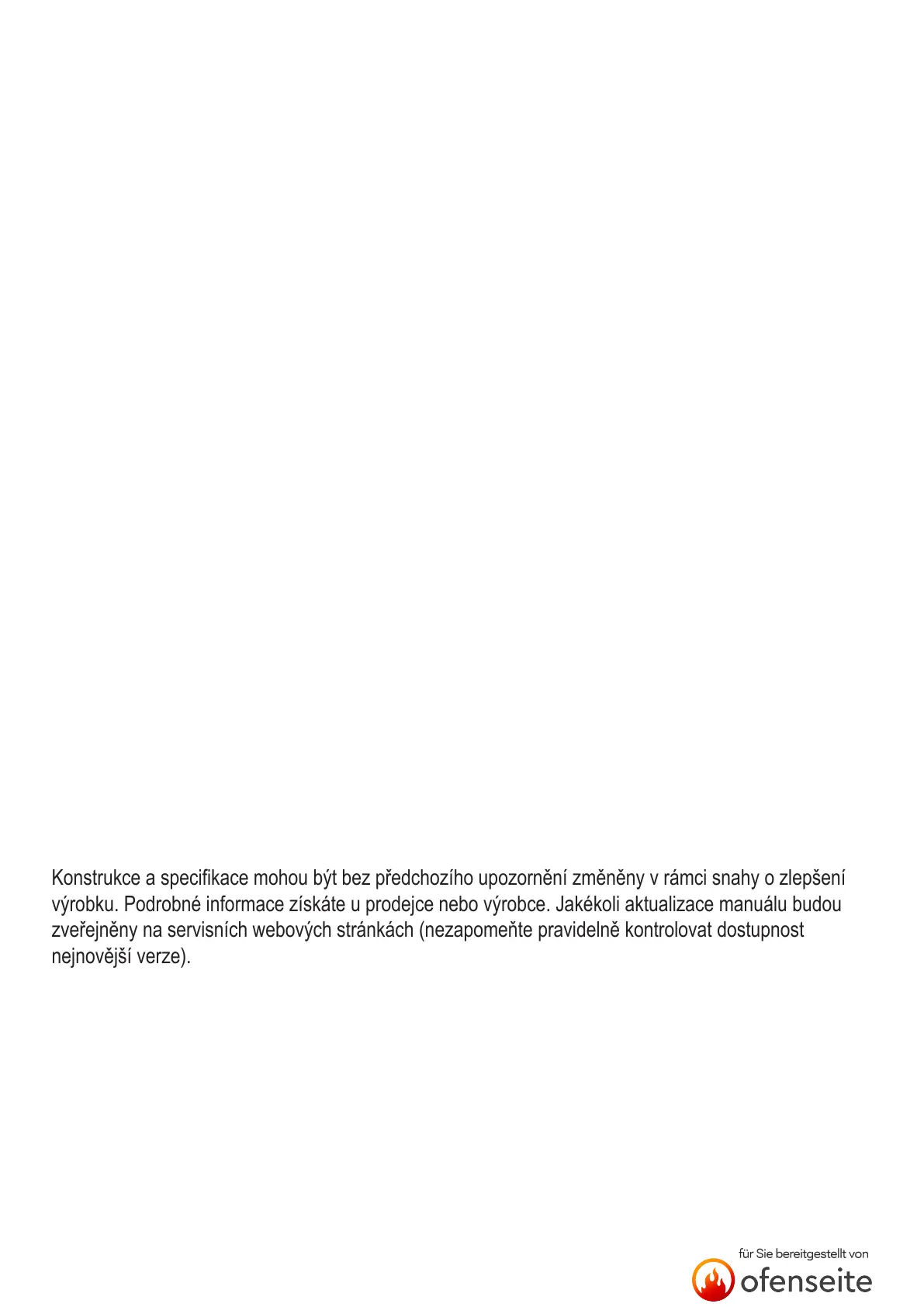 Konstrukce a specifikace mohou být bez předchozího upozornění změněny v rámci snahy o zlepšení výrobku. Podrobné informace získáte u prodejce nebo výrobce. Jakékoli aktualizace manuálu budou zveřejněny na servisních webových stránkách (nezapomeňte pravidelně kontrolovat dostupnost nejnovější verze).

für Sie bereitgestellt von
ofenseite